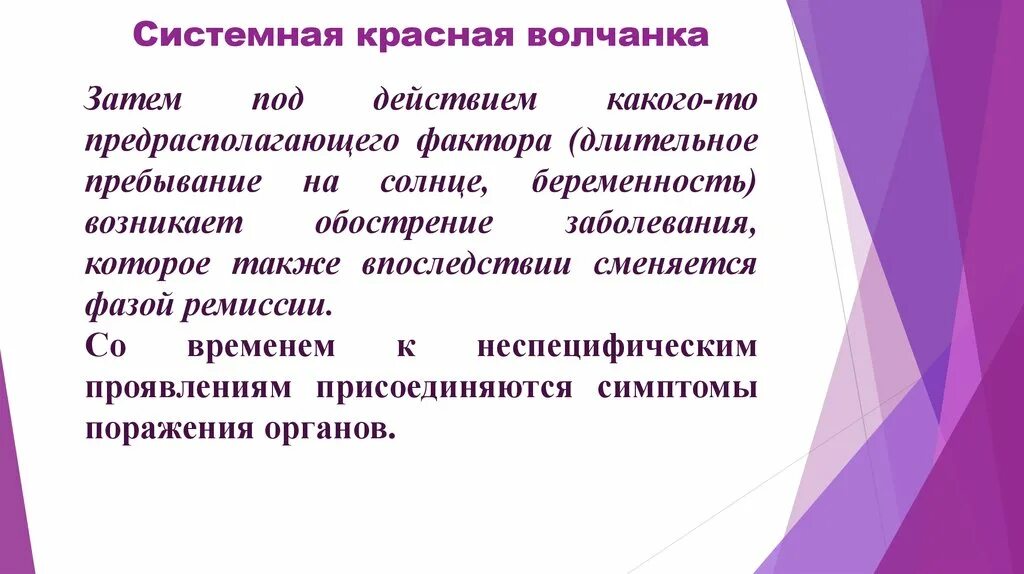 Системная красная волчанка

Затем под действием какого-то предрасполагающего фактора (длительное пребывание на солнце, беременность) возникает обострение заболевания, которое также впоследствии сменяется фазой ремиссии.

Со временем к неспецифическим проявлениям присоединяются симптомы поражения органов.